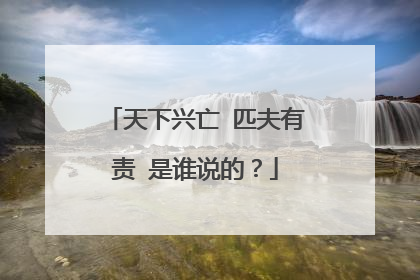 「天下兴亡 匹夫有责 是谁说的？」